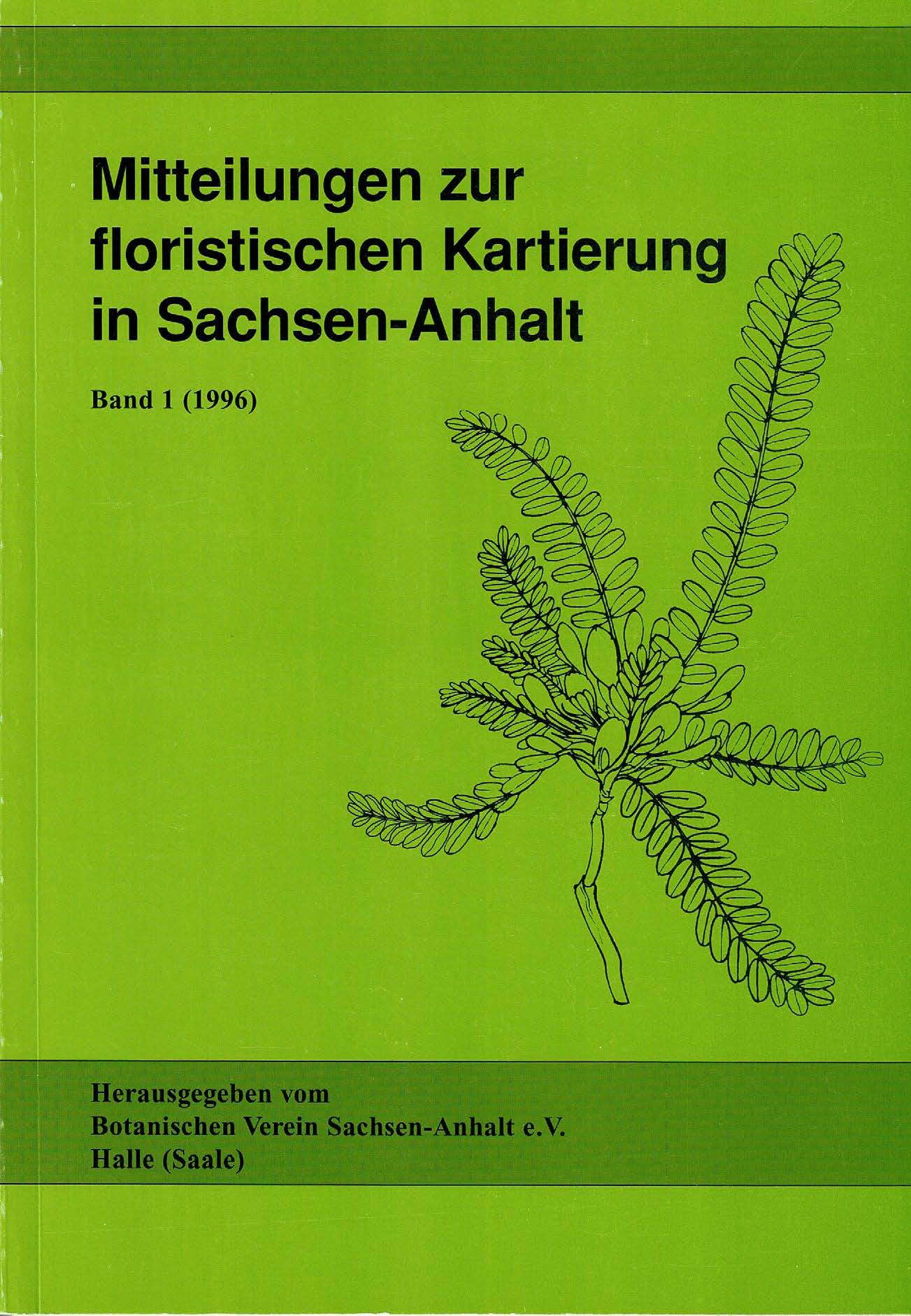 Mitteilungen zur floristischen Kartierung in Sachsen-Anhalt

Band 1 (1996)

Herausgegeben vom
Botanischen Verein Sachsen-Anhalt e.V.
Halle (Saale)